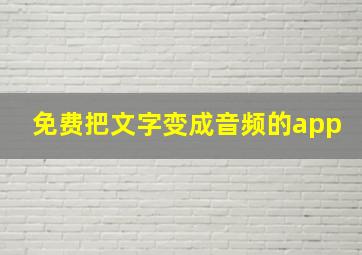 免费把文字变成音频的app